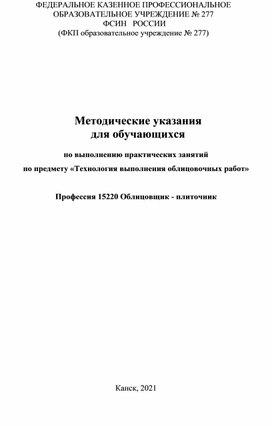 ФЕДЕРАЛЬНОЕ КАЗЕННОЕ ПРОФЕССИОНАЛЬНОЕ ОБРАЗОВАТЕЛЬНОЕ УЧРЕЖДЕНИЕ № 277
ФСИН РОССИИ
(ФКП образовательное учреждение № 277)

Методические указания
для обучающихся

по выполнению практических занятий
по предмету «Технология выполнения облицовочных работ»

Профессия 15220 Облицовщик - плиточник

Канск, 2021